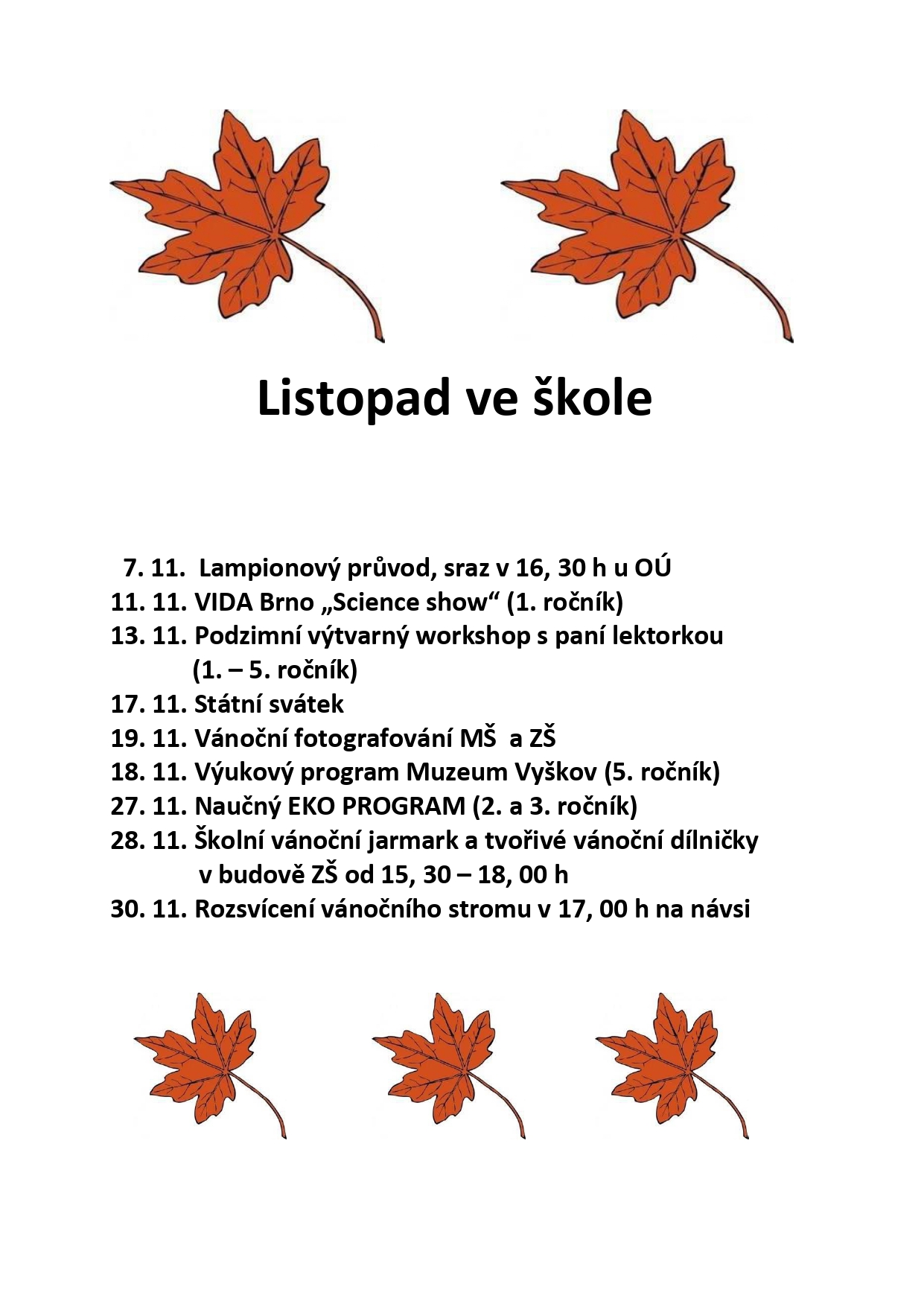 Listopad ve škole

7. 11. Lampionový průvod, sraz v 16, 30 h u OÚ
11. 11. VIDA Brno „Science show“ (1. ročník)
13. 11. Podzimní výtvarný workshop s paní lektorkou (1. – 5. ročník)
17. 11. Státní svátek
19. 11. Vánoční fotografování MŠ a ZŠ
18. 11. Výukový program Muzeum Vyškov (5. ročník)
27. 11. Naučný EKO PROGRAM (2. a 3. ročník)
28. 11. Školní vánoční jarmark a tvořivé vánoční dílničky v budově ZŠ od 15, 30 – 18, 00 h
30. 11. Rozsvícení vánočního stromu v 17, 00 h na návsi